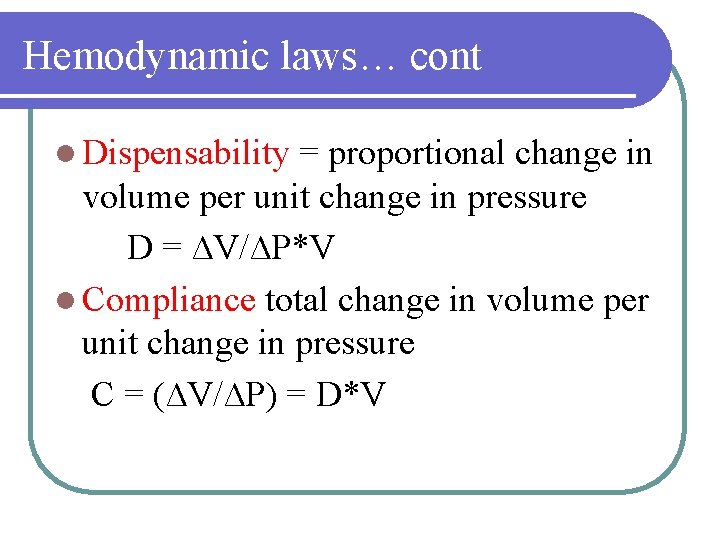 Hemodynamic laws… cont

Dispensability = proportional change in volume per unit change in pressure

$D = \Delta V/\Delta P*V$

Compliance total change in volume per unit change in pressure

$C = (\Delta V/\Delta P) = D*V$